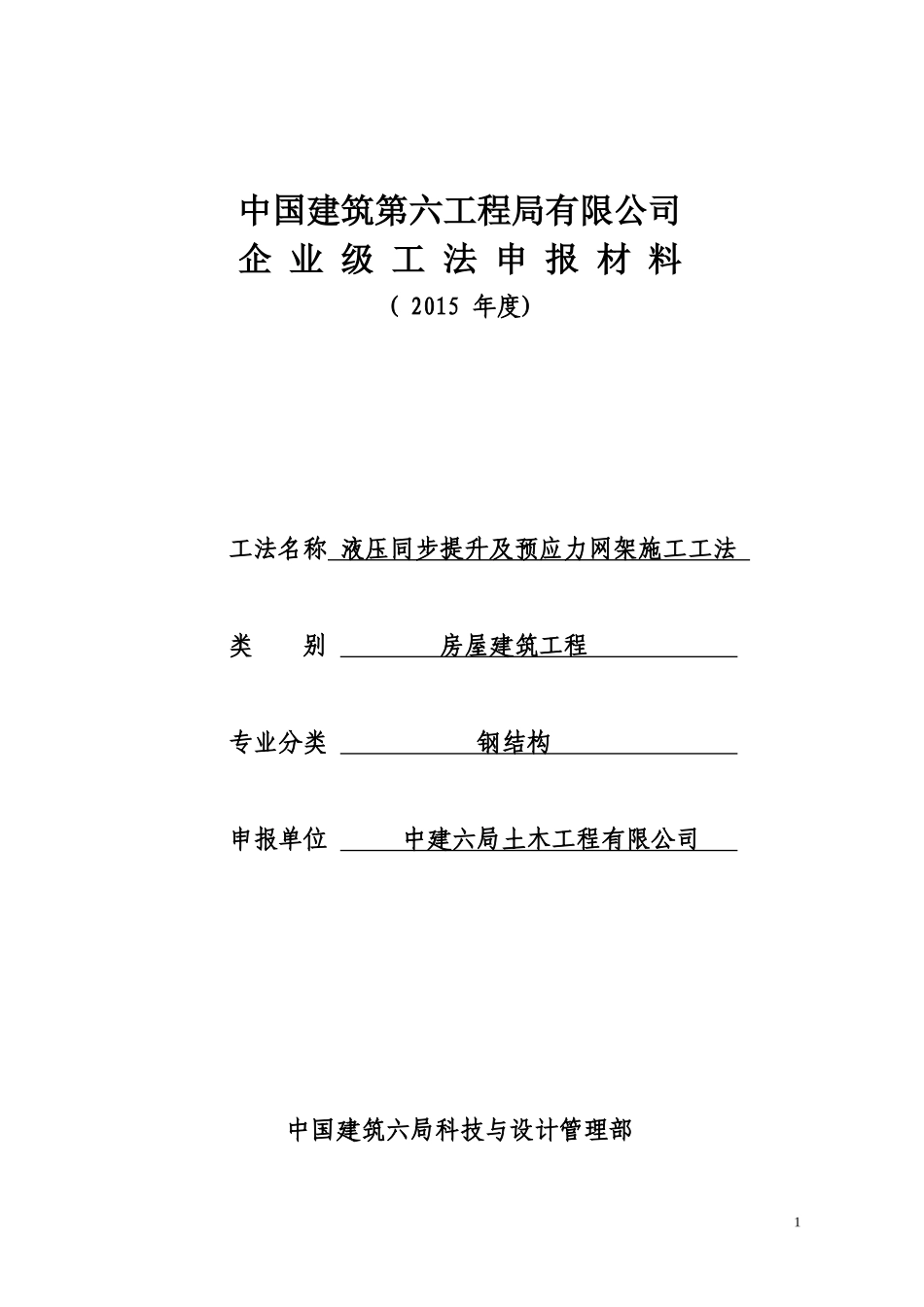 中国建筑第六工程局有限公司
企 业 级 工 法 申 报 材 料
（ 2015 年度）

工法名称 液压同步提升及预应力网架施工工法

类 别 房屋建筑工程

专业分类 钢结构

申报单位 中建六局土木工程有限公司

中国建筑六局科技与设计管理部

1